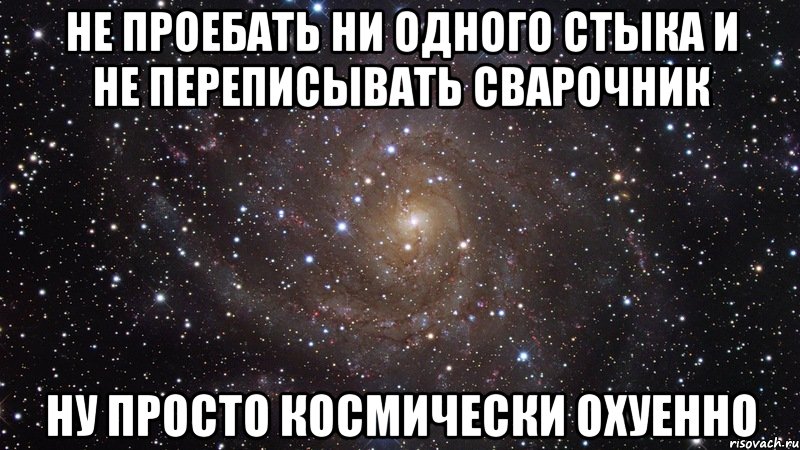 НЕ ПРОЕБАТЬ НИ ОДНОГО СТЫКА И НЕ ПЕРЕПИСЫВАТЬ СВАРОЧНИК

НУ ПРОСТО КОСМИЧЕСКИ ОХУЕННО

risovach.ru